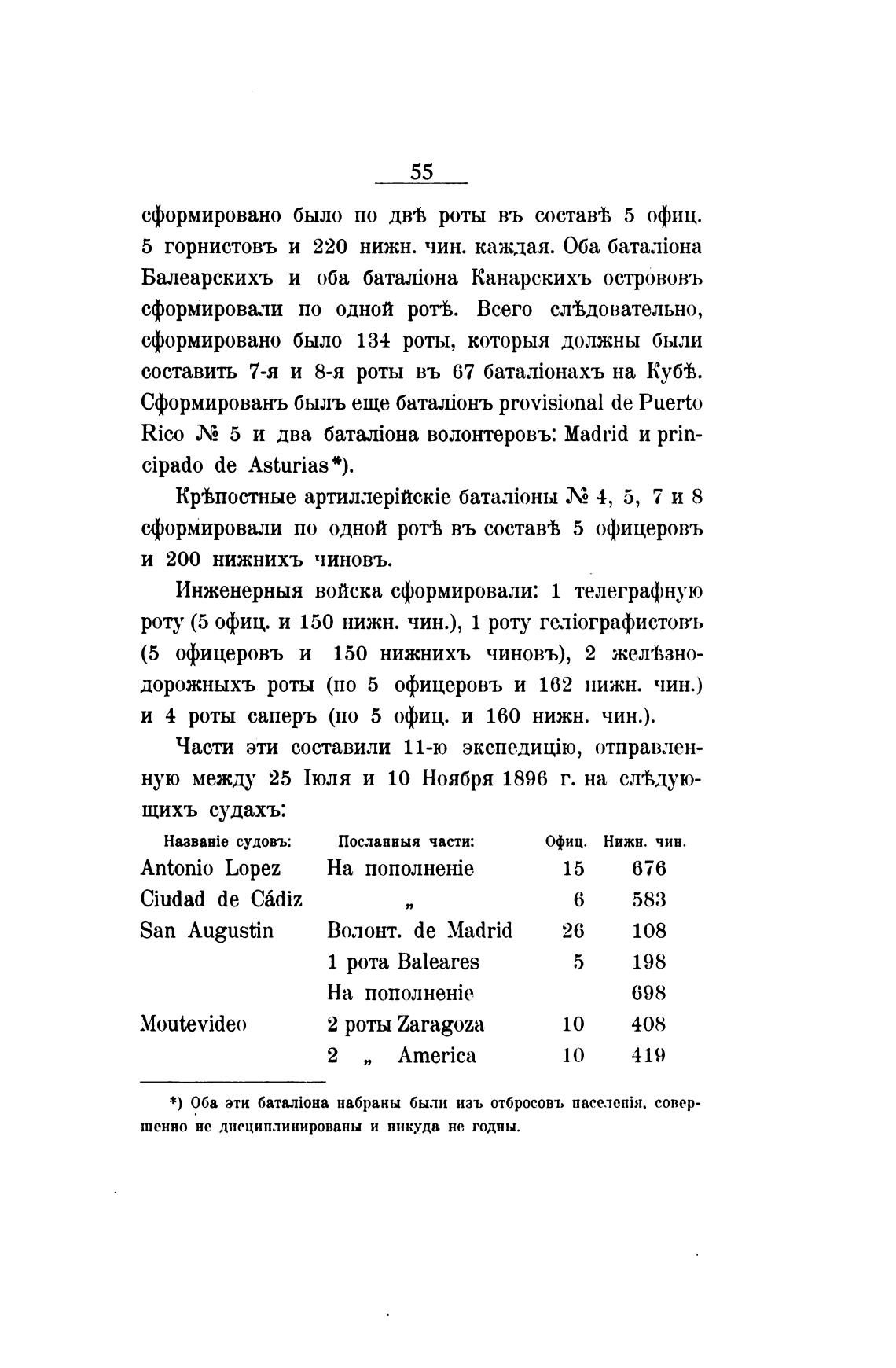 55

сформировано было по двѣ роты въ составѣ 5 офиц. 5 горнистовъ и 220 нижн. чин. каждая. Оба баталіона Балеарскихъ и оба баталіона Канарскихъ острововъ сформировали по одной ротѣ. Всего слѣдовательно, сформировано было 134 роты, которыя должны были составить 7-я и 8-я роты въ 67 баталіонахъ на Кубѣ. Сформированъ былъ еще баталіонъ provisional de Puerto Rico № 5 и два баталіона волонтеровъ: Madrid и principado de Asturias*).

Крѣпостные артиллерійскіе баталіоны № 4, 5, 7 и 8 сформировали по одной ротѣ въ составѣ 5 офицеровъ и 200 нижнихъ чиновъ.

Инженерныя войска сформировали: 1 телеграфную роту (5 офиц. и 150 нижн. чин.), 1 роту геліографистовъ (5 офицеровъ и 150 нижнихъ чиновъ), 2 желѣзнодорожныхъ роты (по 5 офицеровъ и 162 нижн. чин.) и 4 роты саперъ (по 5 офиц. и 160 нижн. чин.).

Части эти составили 11-ю экспедицію, отправленную между 25 Іюля и 10 Ноября 1896 г. на слѣдующихъ судахъ:

| Названіе судовъ: | Посланныя части: | Офиц. | Нижн. чин. |
|---|---|---|---|
| Antonio Lopez | На пополненіе | 15 | 676 |
| Ciudad de Cádiz | „ | 6 | 583 |
| San Augustin | Волонт. de Madrid | 26 | 108 |
| | 1 рота Baleares | 5 | 198 |
| | На пополненіе | | 698 |
| Moutevideo | 2 роты Zaragoza | 10 | 408 |
| | 2 „ America | 10 | 419 |

*) Оба эти баталіона набраны были изъ отбросовъ населенія, совершенно не дисциплинированы и никуда не годны.